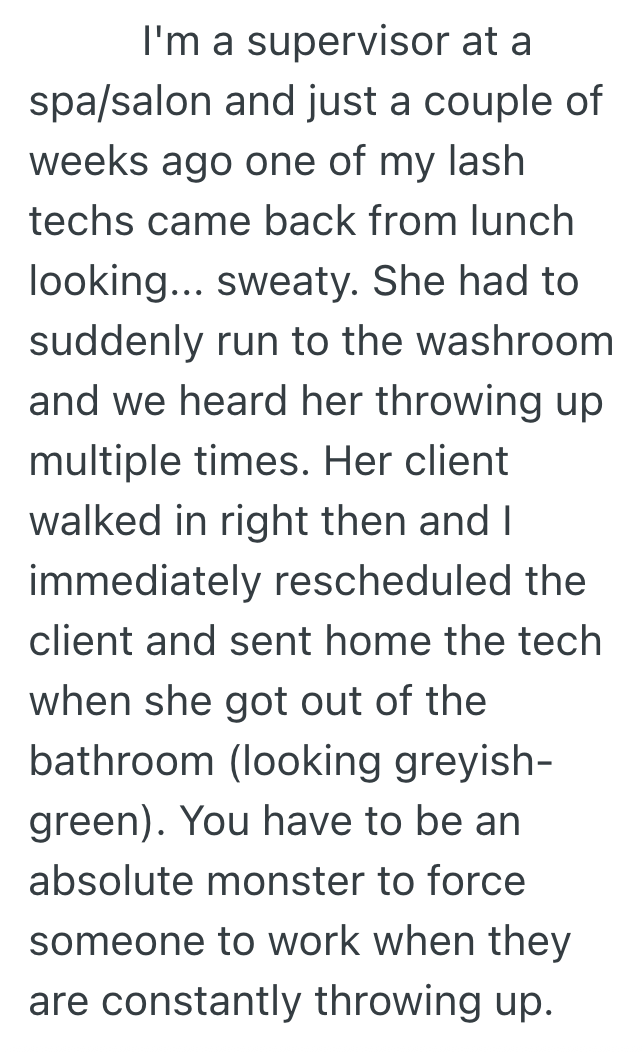 I'm a supervisor at a spa/salon and just a couple of weeks ago one of my lash techs came back from lunch looking... sweaty. She had to suddenly run to the washroom and we heard her throwing up multiple times. Her client walked in right then and I immediately rescheduled the client and sent home the tech when she got out of the bathroom (looking greyish-green). You have to be an absolute monster to force someone to work when they are constantly throwing up.